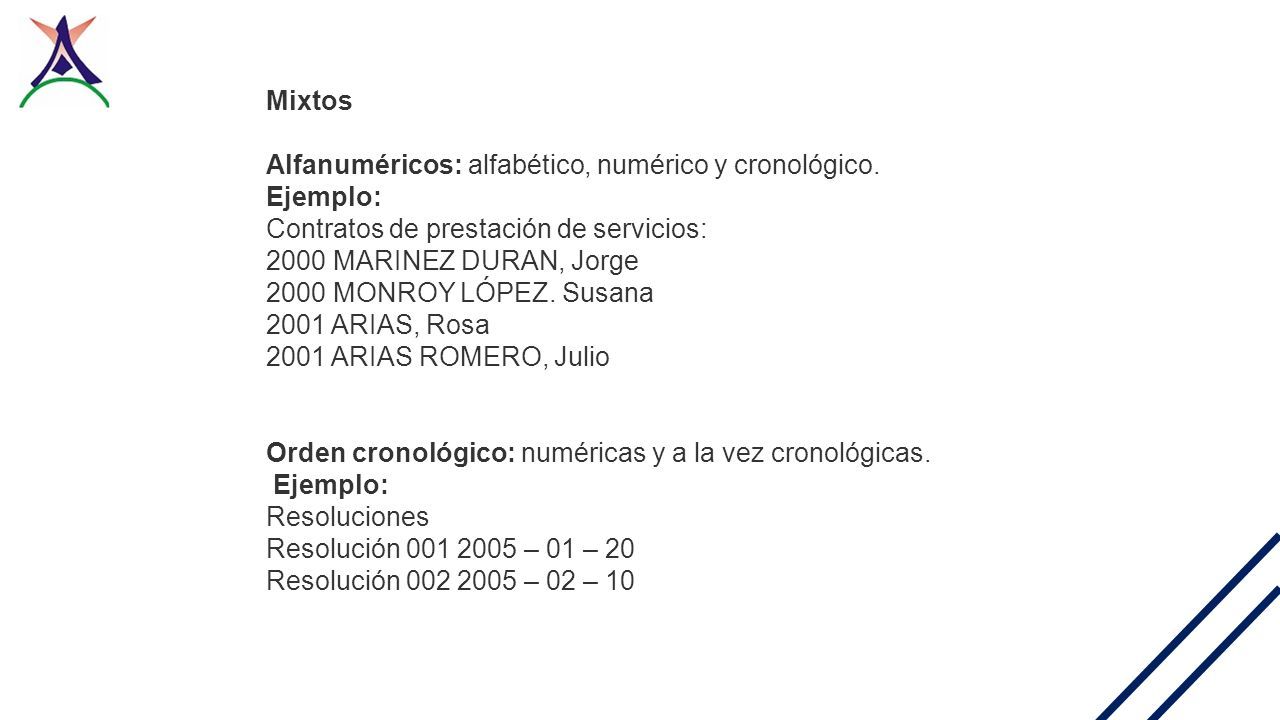 Mixtos

Alfanuméricos: alfabético, numérico y cronológico.
Ejemplo:
Contratos de prestación de servicios:
2000 MARINEZ DURAN, Jorge
2000 MONROY LÓPEZ. Susana
2001 ARIAS, Rosa
2001 ARIAS ROMERO, Julio

Orden cronológico: numéricas y a la vez cronológicas.
Ejemplo:
Resoluciones
Resolución 001 2005 – 01 – 20
Resolución 002 2005 – 02 – 10